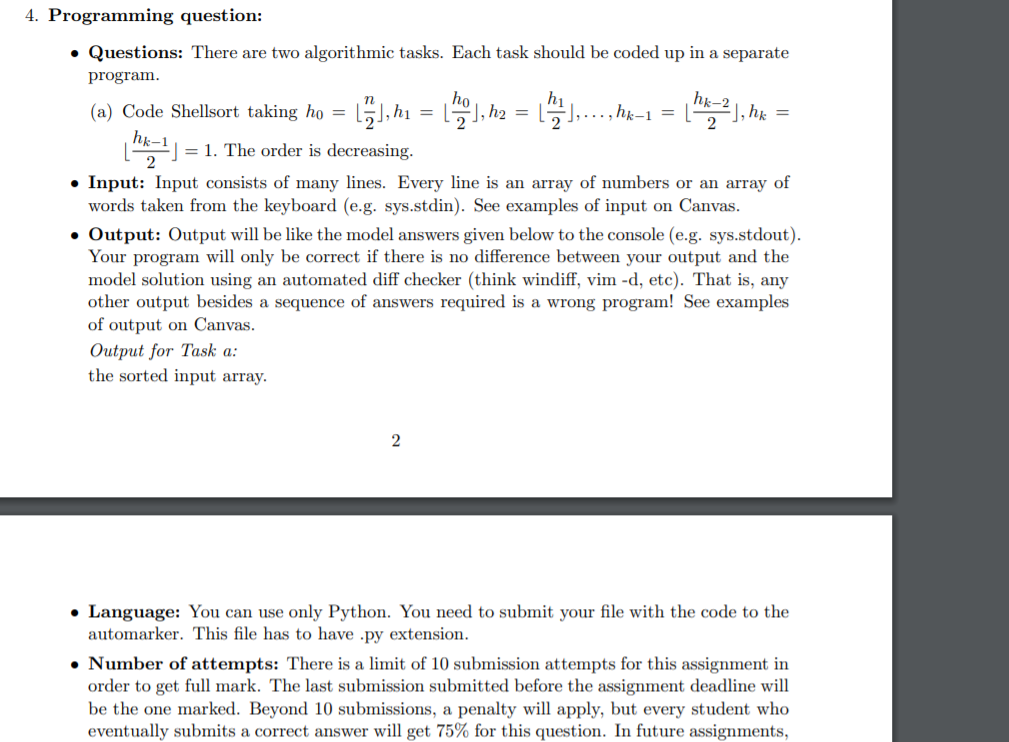 4. **Programming question:**

• **Questions:** There are two algorithmic tasks. Each task should be coded up in a separate program.

(a) Code Shellsort taking $h_0 = \lfloor \frac{n}{2} \rfloor, h_1 = \lfloor \frac{h_0}{2} \rfloor, h_2 = \lfloor \frac{h_1}{2} \rfloor, \ldots, h_{k-1} = \lfloor \frac{h_{k-2}}{2} \rfloor, h_k = \lfloor \frac{h_{k-1}}{2} \rfloor = 1$. The order is decreasing.

• **Input:** Input consists of many lines. Every line is an array of numbers or an array of words taken from the keyboard (e.g. sys.stdin). See examples of input on Canvas.

• **Output:** Output will be like the model answers given below to the console (e.g. sys.stdout). Your program will only be correct if there is no difference between your output and the model solution using an automated diff checker (think windiff, vim -d, etc). That is, any other output besides a sequence of answers required is a wrong program! See examples of output on Canvas.

*Output for Task a:*
the sorted input array.

2

• **Language:** You can use only Python. You need to submit your file with the code to the automarker. This file has to have .py extension.

• **Number of attempts:** There is a limit of 10 submission attempts for this assignment in order to get full mark. The last submission submitted before the assignment deadline will be the one marked. Beyond 10 submissions, a penalty will apply, but every student who eventually submits a correct answer will get 75% for this question. In future assignments,